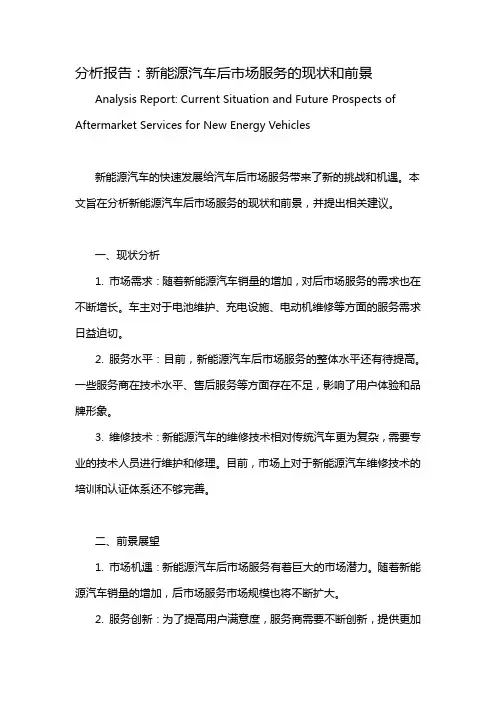 分析报告：新能源汽车后市场服务的现状和前景

Analysis Report: Current Situation and Future Prospects of Aftermarket Services for New Energy Vehicles

新能源汽车的快速发展给汽车后市场服务带来了新的挑战和机遇。本文旨在分析新能源汽车后市场服务的现状和前景，并提出相关建议。

一、现状分析

1. 市场需求：随着新能源汽车销量的增加，对后市场服务的需求也在不断增长。车主对于电池维护、充电设施、电动机维修等方面的服务需求日益迫切。

2. 服务水平：目前，新能源汽车后市场服务的整体水平还有待提高。一些服务商在技术水平、售后服务等方面存在不足，影响了用户体验和品牌形象。

3. 维修技术：新能源汽车的维修技术相对传统汽车更为复杂，需要专业的技术人员进行维护和修理。目前，市场上对于新能源汽车维修技术的培训和认证体系还不够完善。

二、前景展望

1. 市场机遇：新能源汽车后市场服务有着巨大的市场潜力。随着新能源汽车销量的增加，后市场服务市场规模也将不断扩大。

2. 服务创新：为了提高用户满意度，服务商需要不断创新，提供更加